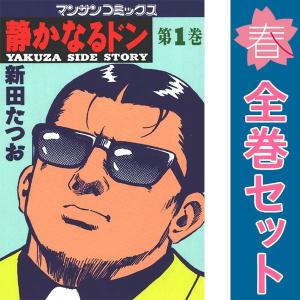 マンサンコミックス

静かなるドン
第1巻
YAKUZA SIDE STORY

新田たつお

春

全巻セット